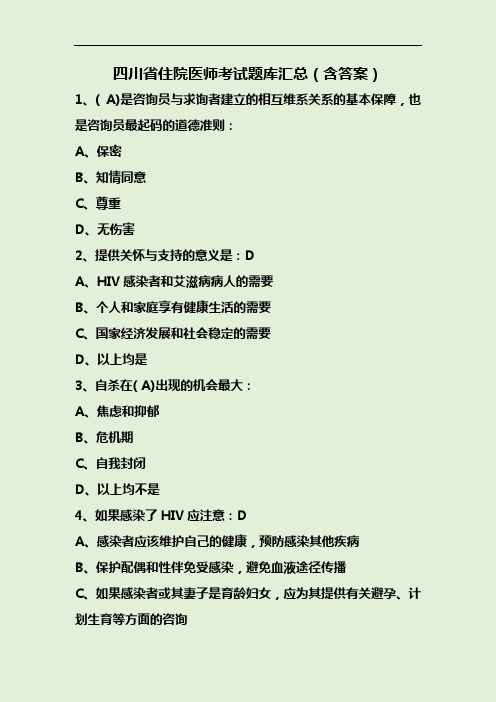 四川省住院医师考试题库汇总（含答案）

1、( A)是咨询员与求询者建立的相互维系关系的基本保障，也是咨询员最起码的道德准则：

A、保密

B、知情同意

C、尊重

D、无伤害

2、提供关怀与支持的意义是：D

A、HIV 感染者和艾滋病病人的需要

B、个人和家庭享有健康生活的需要

C、国家经济发展和社会稳定的需要

D、以上均是

3、自杀在( A)出现的机会最大：

A、焦虑和抑郁

B、危机期

C、自我封闭

D、以上均不是

4、如果感染了 HIV 应注意：D

A、感染者应该维护自己的健康，预防感染其他疾病

B、保护配偶和性伴免受感染，避免血液途径传播

C、如果感染者或其妻子是育龄妇女，应为其提供有关避孕、计划生育等方面的咨询